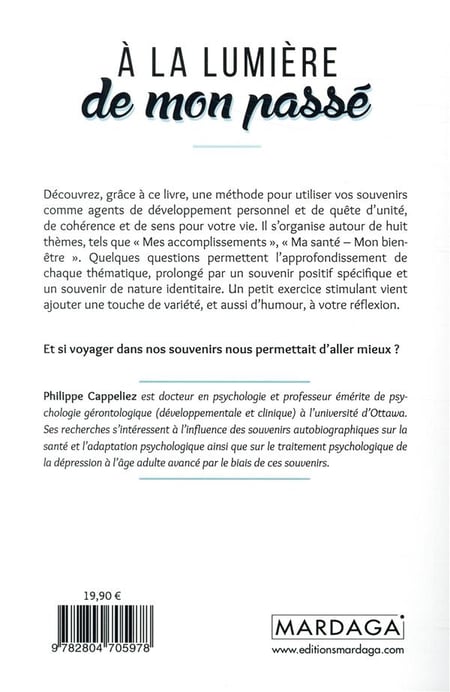 À LA LUMIÈRE
de mon passé

Découvrez, grâce à ce livre, une méthode pour utiliser vos souvenirs comme agents de développement personnel et de quête d'unité, de cohérence et de sens pour votre vie. Il s'organise autour de huit thèmes, tels que « Mes accomplissements », « Ma santé – Mon bien-être ». Quelques questions permettent l'approfondissement de chaque thématique, prolongé par un souvenir positif spécifique et un souvenir de nature identitaire. Un petit exercice stimulant vient ajouter une touche de variété, et aussi d'humour, à votre réflexion.

Et si voyager dans nos souvenirs nous permettait d'aller mieux ?

Philippe Cappeliez est docteur en psychologie et professeur émérite de psychologie gérontologique (développementale et clinique) à l'université d'Ottawa. Ses recherches s'intéressent à l'influence des souvenirs autobiographiques sur la santé et l'adaptation psychologique ainsi que sur le traitement psychologique de la dépression à l'âge adulte avancé par le biais de ces souvenirs.

19,90 €

9 782804 705978

MARDAGA
www.editionsmardaga.com